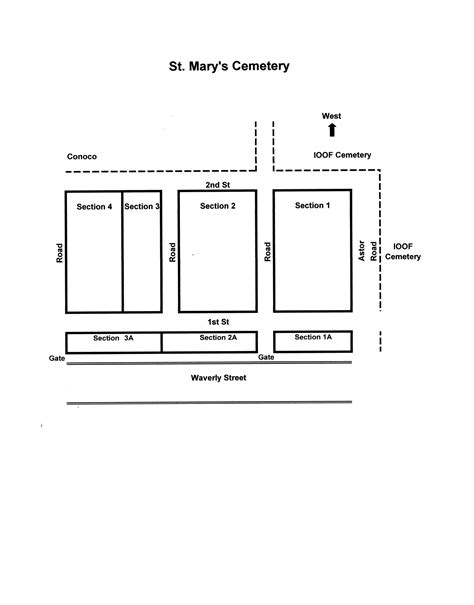 St. Mary's Cemetery

West

Conoco

IOOF Cemetery

2nd St

Section 4

Section 3

Section 2

Section 1

Road

Road

Road

Astor Road

IOOF Cemetery

1st St

Section 3A

Section 2A

Section 1A

Gate

Gate

Waverly Street